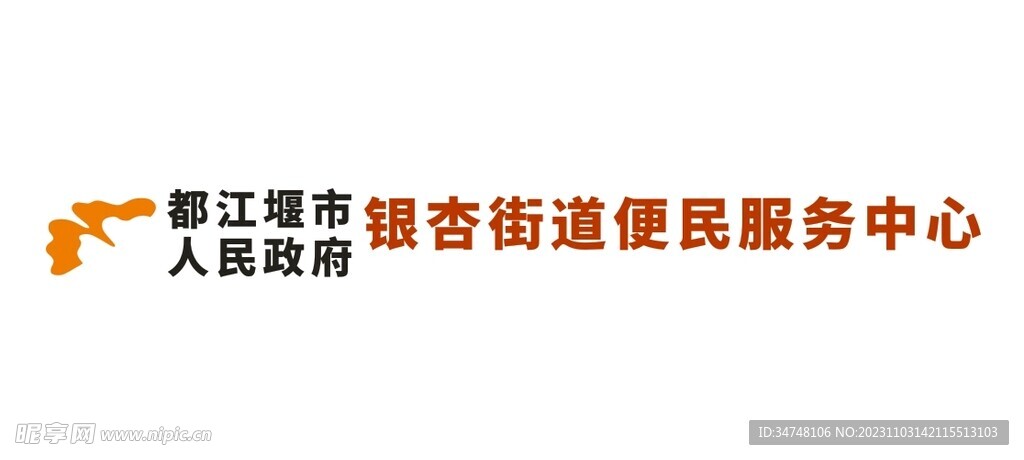 都江堰市
人民政府

银杏街道便民服务中心

昵享网 www.nipic.cn

ID:34748106 NO:20231103142115513103